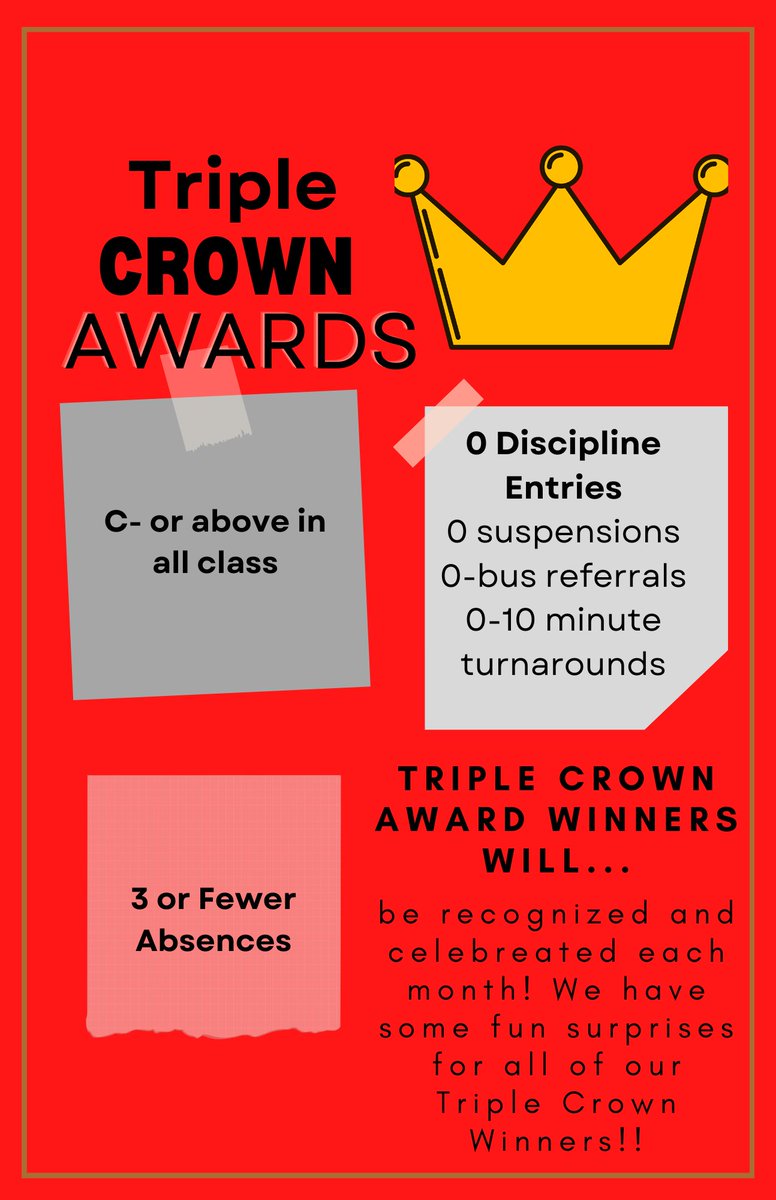 Triple CROWN AWARDS

C- or above in all class

0 Discipline Entries
0 suspensions
0-bus referrals
0-10 minute turnarounds

3 or Fewer Absences

TRIPLE CROWN AWARD WINNERS WILL...

be recognized and celebreated each month! We have some fun surprises for all of our Triple Crown Winners!!